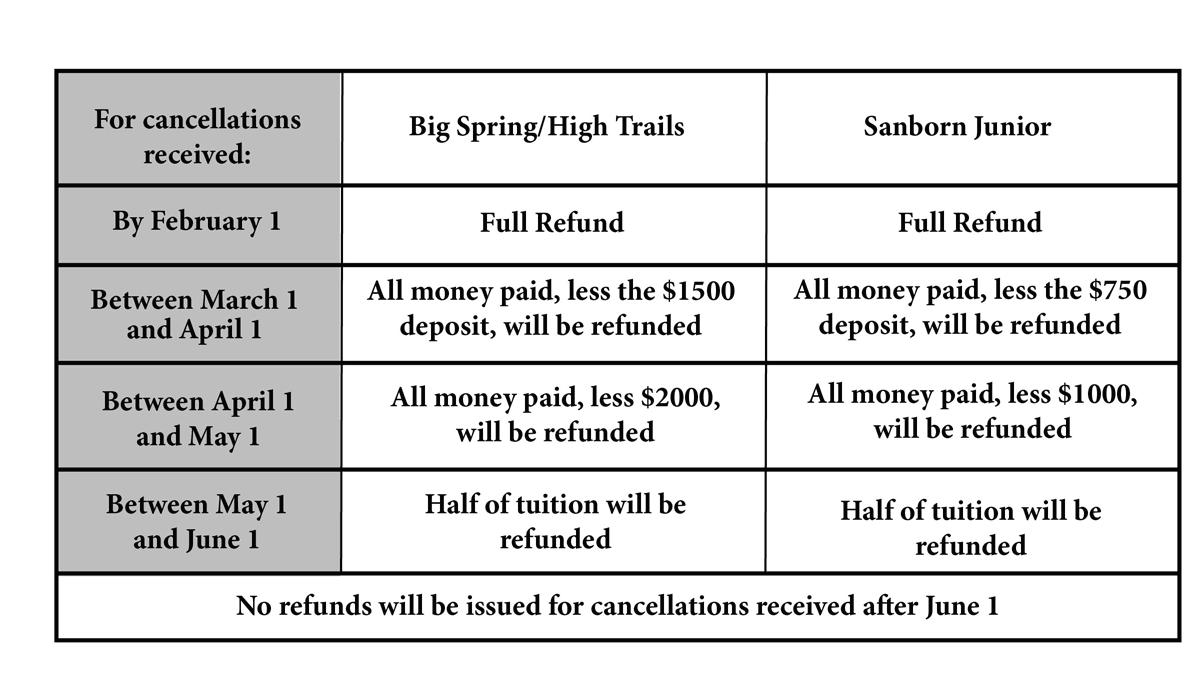 | For cancellations received: | Big Spring/High Trails | Sanborn Junior |
|---|---|---|
| By February 1 | Full Refund | Full Refund |
| Between March 1 and April 1 | All money paid, less the \$1500 deposit, will be refunded | All money paid, less the \$750 deposit, will be refunded |
| Between April 1 and May 1 | All money paid, less \$2000, will be refunded | All money paid, less \$1000, will be refunded |
| Between May 1 and June 1 | Half of tuition will be refunded | Half of tuition will be refunded |
| No refunds will be issued for cancellations received after June 1 | | |